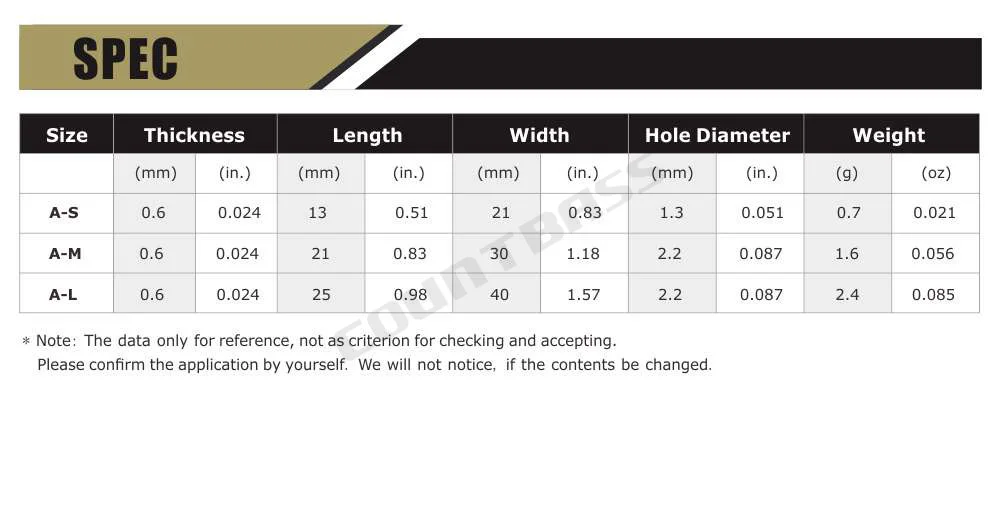 SPEC

| Size | Thickness | | Length | | Width | | Hole Diameter | | Weight | |
|---|---|---|---|---|---|---|---|---|---|---|
| | (mm) | (in.) | (mm) | (in.) | (mm) | (in.) | (mm) | (in.) | (g) | (oz) |
| A-S | 0.6 | 0.024 | 13 | 0.51 | 21 | 0.83 | 1.3 | 0.051 | 0.7 | 0.021 |
| A-M | 0.6 | 0.024 | 21 | 0.83 | 30 | 1.18 | 2.2 | 0.087 | 1.6 | 0.056 |
| A-L | 0.6 | 0.024 | 25 | 0.98 | 40 | 1.57 | 2.2 | 0.087 | 2.4 | 0.085 |

COUNTBASS

* Note: The data only for reference, not as criterion for checking and accepting.
Please confirm the application by yourself. We will not notice, if the contents be changed.